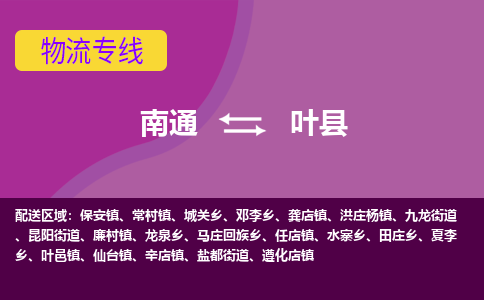 物流专线

南通 叶县

配送区域：保安镇、常村镇、城关乡、邓李乡、龚店镇、洪庄杨镇、九龙街道、昆阳街道、廉村镇、龙泉乡、马庄回族乡、任店镇、水寨乡、田庄乡、夏李乡、叶邑镇、仙台镇、辛店镇、盐都街道、遵化店镇